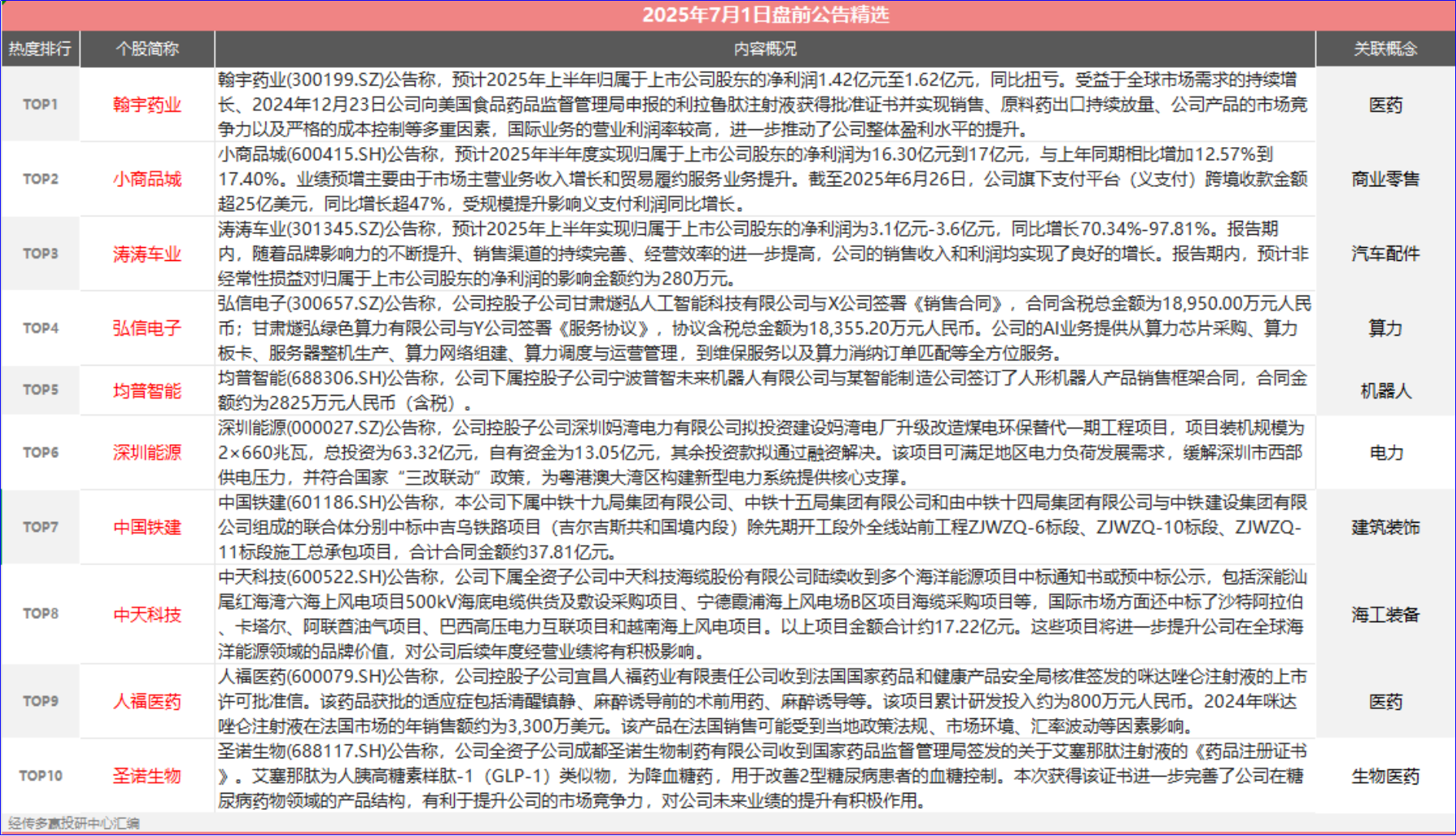 2025年7月1日盘前公告精选

| 热度排行 | 个股简称 | 内容概况 | 关联概念 |
|---|---|---|---|
| TOP1 | 翰宇药业 | 翰宇药业(300199.SZ)公告称，预计2025年上半年归属于上市公司股东的净利润1.42亿元至1.62亿元，同比扭亏。受益于全球市场需求的持续增长、2024年12月23日公司向美国食品药品监督管理局申报的利拉鲁肽注射液获得批准证书并实现销售、原料药出口持续放量、公司产品的市场竞争力以及严格的成本控制等多重因素，国际业务的营业利润率较高，进一步推动了公司整体盈利水平的提升。 | 医药 |
| TOP2 | 小商品城 | 小商品城(600415.SH)公告称，预计2025年半年度实现归属于上市公司股东的净利润为16.30亿元到17亿元，与上年同期相比增加12.57%到17.40%。业绩预增主要由于市场主营业务收入增长和贸易履约服务业务提升。截至2025年6月26日，公司旗下支付平台（义支付）跨境收款金额超25亿美元，同比增长超47%，受规模提升影响义支付利润同比增长。 | 商业零售 |
| TOP3 | 涛涛车业 | 涛涛车业(301345.SZ)公告称，预计2025年上半年实现归属于上市公司股东的净利润为3.1亿元-3.6亿元，同比增长70.34%-97.81%。报告期内，随着品牌影响力的不断提升、销售渠道的持续完善、经营效率的进一步提高，公司的销售收入和利润均实现了良好的增长。报告期内，预计非经常性损益对归属于上市公司股东的净利润的影响金额约为280万元。 | 汽车配件 |
| TOP4 | 弘信电子 | 弘信电子(300657.SZ)公告称，公司控股子公司甘肃燧弘人工智能科技有限公司与X公司签署《销售合同》，合同含税总金额为18,950.00万元人民币；甘肃燧弘绿色算力有限公司与Y公司签署《服务协议》，协议含税总金额为18,355.20万元人民币。公司的AI业务提供从算力芯片采购、算力板卡、服务器整机生产、算力网络组建、算力调度与运营管理，到维保服务以及算力消纳订单匹配等全方位服务。 | 算力 |
| TOP5 | 均普智能 | 均普智能(688306.SH)公告称，公司下属控股子公司宁波普智未来机器人有限公司与某智能制造公司签订了人形机器人产品销售框架合同，合同金额约为2825万元人民币（含税）。 | 机器人 |
| TOP6 | 深圳能源 | 深圳能源(000027.SZ)公告称，公司控股子公司深圳妈湾电力有限公司拟投资建设妈湾电厂升级改造煤电环保替代一期工程项目，项目装机规模为2×660兆瓦，总投资为63.32亿元，自有资金为13.05亿元，其余投资款拟通过融资解决。该项目可满足地区电力负荷发展需求，缓解深圳市西部供电压力，并符合国家“三改联动”政策，为粤港澳大湾区构建新型电力系统提供核心支撑。 | 电力 |
| TOP7 | 中国铁建 | 中国铁建(601186.SH)公告称，本公司下属中铁十九局集团有限公司、中铁十五局集团有限公司和由中铁十四局集团有限公司与中铁建设集团有限公司组成的联合体分别中标中吉乌铁路项目（吉尔吉斯共和国境内段）除先期开工段外全线站前工程ZJWZQ-6标段、ZJWZQ-10标段、ZJWZQ-11标段施工总承包项目，合计合同金额约37.81亿元。 | 建筑装饰 |
| TOP8 | 中天科技 | 中天科技(600522.SH)公告称，公司下属全资子公司中天科技海缆股份有限公司陆续收到多个海洋能源项目中标通知书或预中标公示，包括深能汕尾红海湾六海上风电项目500kV海底电缆供货及敷设采购项目、宁德霞浦海上风电场B区项目海缆采购项目等，国际市场方面还中标了沙特阿拉伯、卡塔尔、阿联酋油气项目、巴西高压电力互联项目和越南海上风电项目。以上项目金额合计约17.22亿元。这些项目将进一步提升公司在全球海洋能源领域的品牌价值，对公司后续年度经营业绩将有积极影响。 | 海工装备 |
| TOP9 | 人福医药 | 人福医药(600079.SH)公告称，公司控股子公司宜昌人福药业有限责任公司收到法国国家药品和健康产品安全局核准签发的咪达唑仑注射液的上市许可批准信。该药品获批的适应症包括清醒镇静、麻醉诱导前的术前用药、麻醉诱导等。该项目累计研发投入约为800万元人民币。2024年咪达唑仑注射液在法国市场的年销售额约为3,300万美元。该产品在法国销售可能受到当地政策法规、市场环境、汇率波动等因素影响。 | 医药 |
| TOP10 | 圣诺生物 | 圣诺生物(688117.SH)公告称，公司全资子公司成都圣诺生物制药有限公司收到国家药品监督管理局签发的关于艾塞那肽注射液的《药品注册证书》。艾塞那肽为人胰高糖素样肽-1（GLP-1）类似物，为降血糖药，用于改善2型糖尿病患者的血糖控制。本次获得该证书进一步完善了公司在糖尿病药物领域的产品结构，有利于提升公司的市场竞争力，对公司未来业绩的提升有积极作用。 | 生物医药 |

经传多赢投研中心汇编